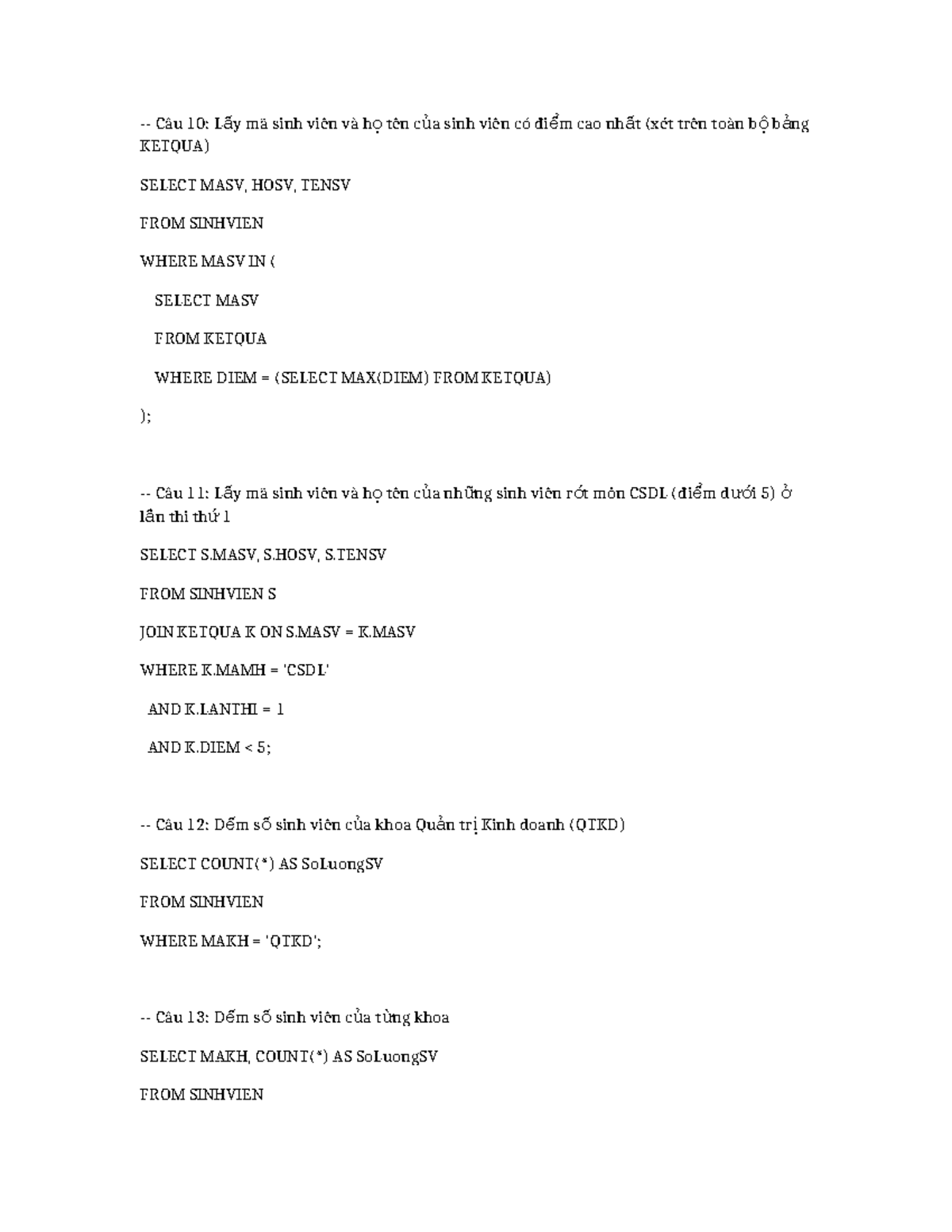 -- Câu 10: Lấy mã sinh viên và họ tên của sinh viên có điểm cao nhất (xét trên toàn bộ bảng KETQUA)

SELECT MASV, HOSV, TENSV

FROM SINHVIEN

WHERE MASV IN (

SELECT MASV

FROM KETQUA

WHERE DIEM = (SELECT MAX(DIEM) FROM KETQUA)

);

-- Câu 11: Lấy mã sinh viên và họ tên của những sinh viên rớt môn CSDL (điểm dưới 5) ở lần thi thứ 1

SELECT S.MASV, S.HOSV, S.TENSV

FROM SINHVIEN S

JOIN KETQUA K ON S.MASV = K.MASV

WHERE K.MAMH = 'CSDL'

AND K.LANTHI = 1

AND K.DIEM < 5;

-- Câu 12: Đếm số sinh viên của khoa Quản trị Kinh doanh (QTKD)

SELECT COUNT(*) AS SoLuongSV

FROM SINHVIEN

WHERE MAKH = 'QTKD';

-- Câu 13: Đếm số sinh viên của từng khoa

SELECT MAKH, COUNT(*) AS SoLuongSV

FROM SINHVIEN